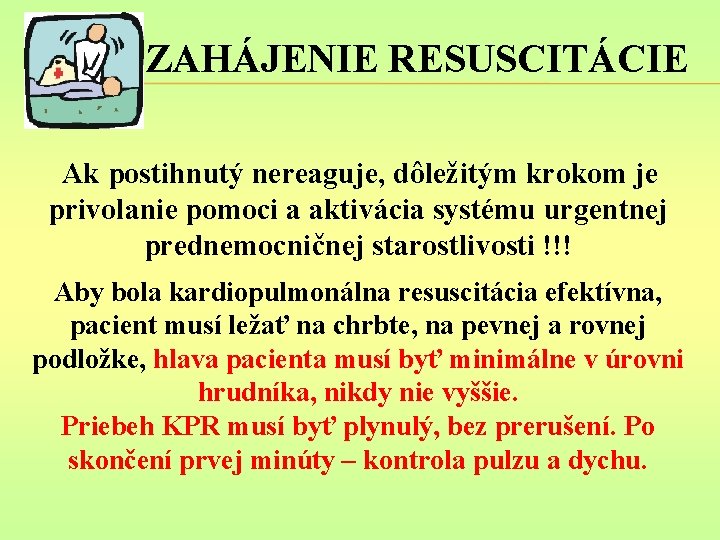 ZAHÁJENIE RESUSCITÁCIE

Ak postihnutý nereaguje, dôležitým krokom je privolanie pomoci a aktivácia systému urgentnej prednemocničnej starostlivosti !!!

Aby bola kardiopulmonálna resuscitácia efektívna, pacient musí ležať na chrbte, na pevnej a rovnej podložke, hlava pacienta musí byť minimálne v úrovni hrudníka, nikdy nie vyššie.
Priebeh KPR musí byť plynulý, bez prerušení. Po skončení prvej minúty – kontrola pulzu a dychu.